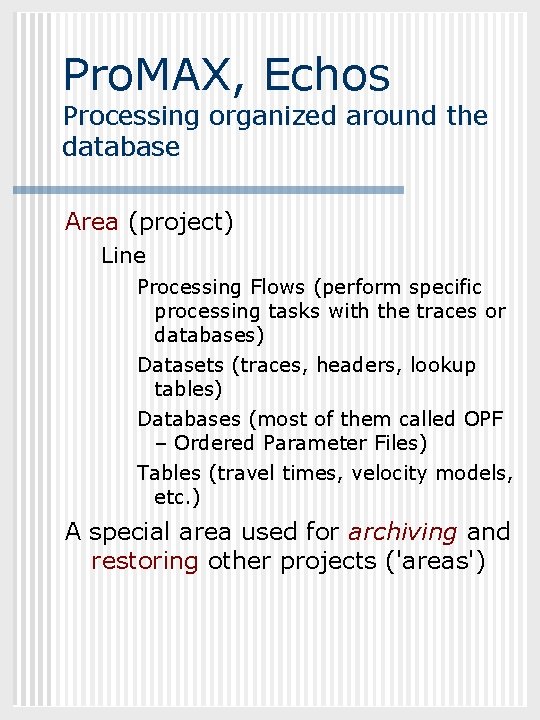 ProMAX, Echos
Processing organized around the database

Area (project)

Line

Processing Flows (perform specific processing tasks with the traces or databases)

Datasets (traces, headers, lookup tables)

Databases (most of them called OPF – Ordered Parameter Files)

Tables (travel times, velocity models, etc.)

A special area used for archiving and restoring other projects ('areas')